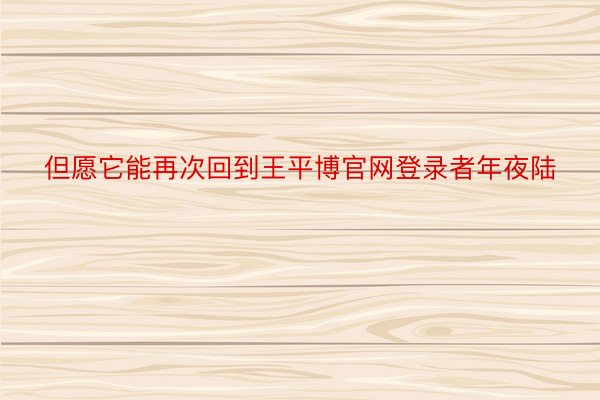 但愿它能再次回到王平博官网登录者年夜陆